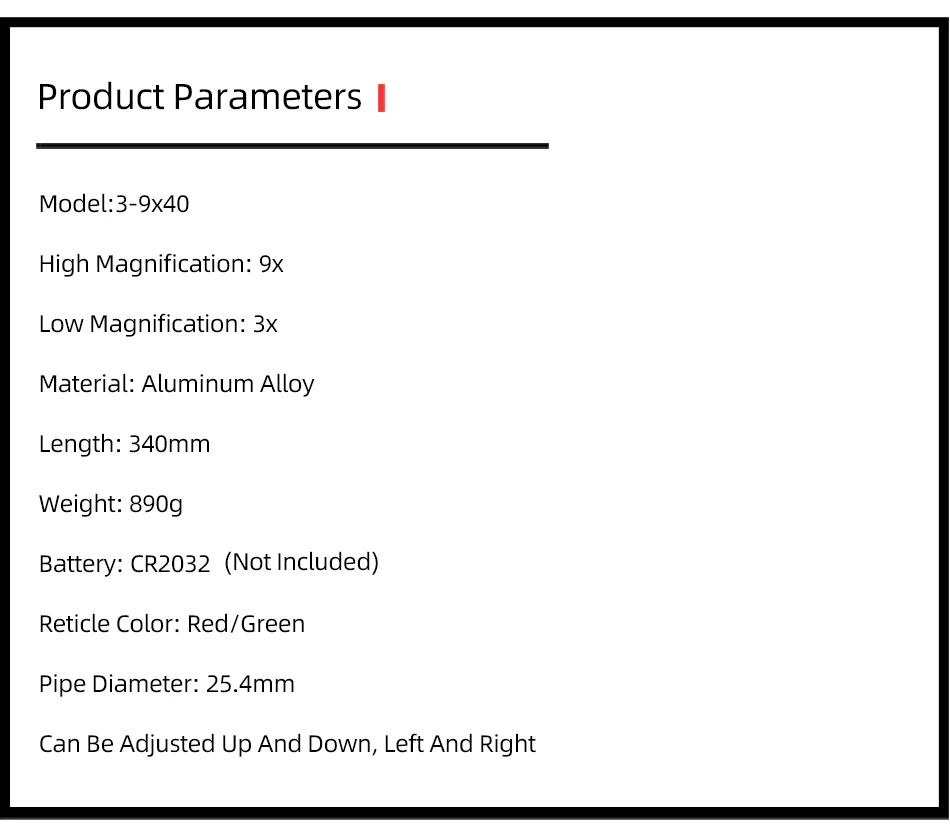 Product Parameters

Model:3-9x40

High Magnification: 9x

Low Magnification: 3x

Material: Aluminum Alloy

Length: 340mm

Weight: 890g

Battery: CR2032 (Not Included)

Reticle Color: Red/Green

Pipe Diameter: 25.4mm

Can Be Adjusted Up And Down, Left And Right